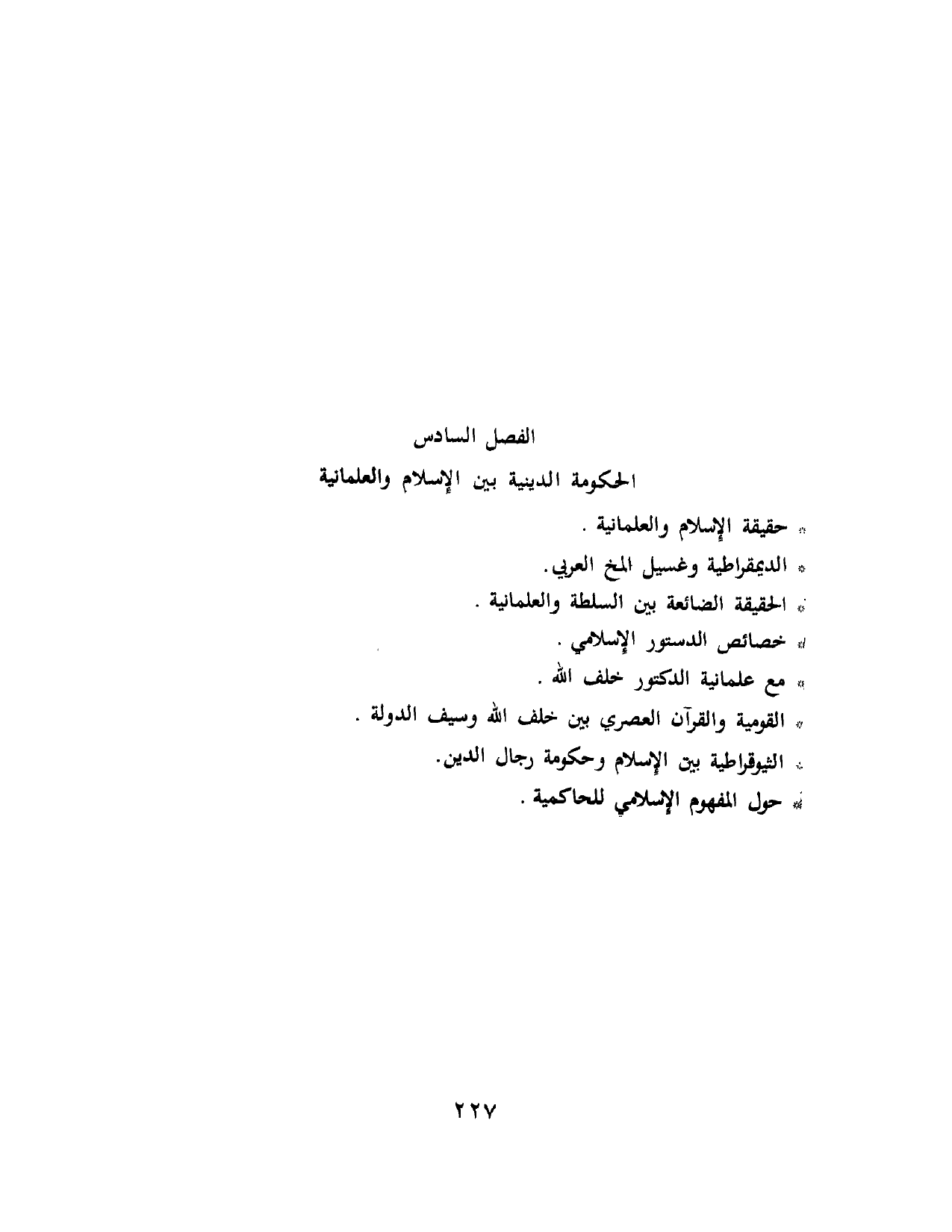 الفصل السادس

الحكومة الدينية بين الإسلام والعلمانية

* حقيقة الإسلام والعلمانية .
* الديمقراطية وغسيل المخ العربي.
* الحقيقة الضائعة بين السلطة والعلمانية .
* خصائص الدستور الإسلامي .
* مع علمانية الدكتور خلف الله .
* القومية والقرآن العصري بين خلف الله وسيف الدولة .
* الثيوقراطية بين الإسلام وحكومة رجال الدين.
* حول المفهوم الإسلامي للحاكمية .

٢٢٧